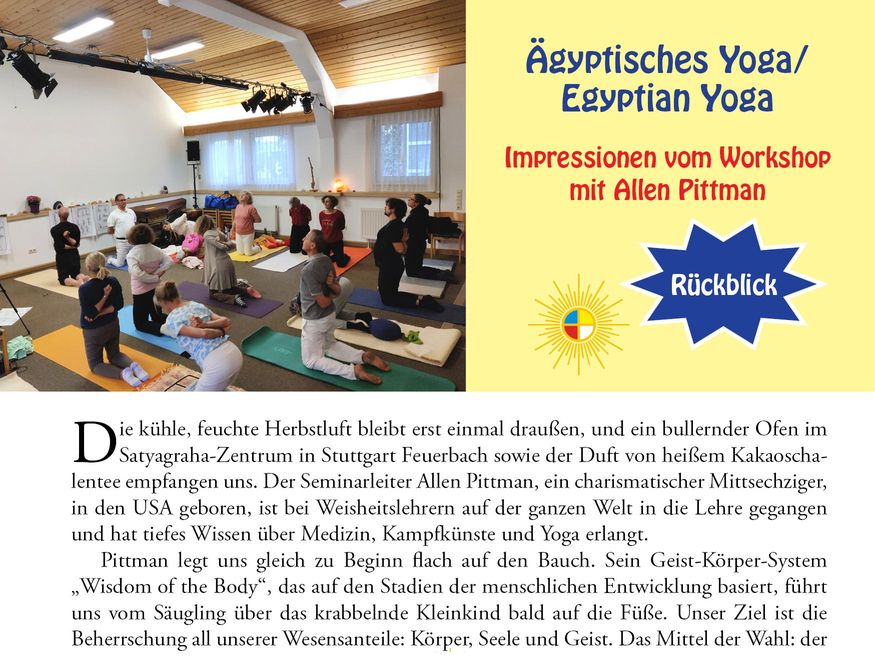 Ägyptisches Yoga/
Egyptian Yoga

Impressionen vom Workshop
mit Allen Pittman

Rückblick

Die kühle, feuchte Herbstluft bleibt erst einmal draußen, und ein bullernder Ofen im Satyagraha-Zentrum in Stuttgart Feuerbach sowie der Duft von heißem Kakaoschalentee empfangen uns. Der Seminarleiter Allen Pittman, ein charismatischer Mittsechziger, in den USA geboren, ist bei Weisheitslehrern auf der ganzen Welt in die Lehre gegangen und hat tiefes Wissen über Medizin, Kampfkünste und Yoga erlangt.

Pittman legt uns gleich zu Beginn flach auf den Bauch. Sein Geist-Körper-System „Wisdom of the Body“, das auf den Stadien der menschlichen Entwicklung basiert, führt uns vom Säugling über das krabbelnde Kleinkind bald auf die Füße. Unser Ziel ist die Beherrschung all unserer Wesensanteile: Körper, Seele und Geist. Das Mittel der Wahl: der